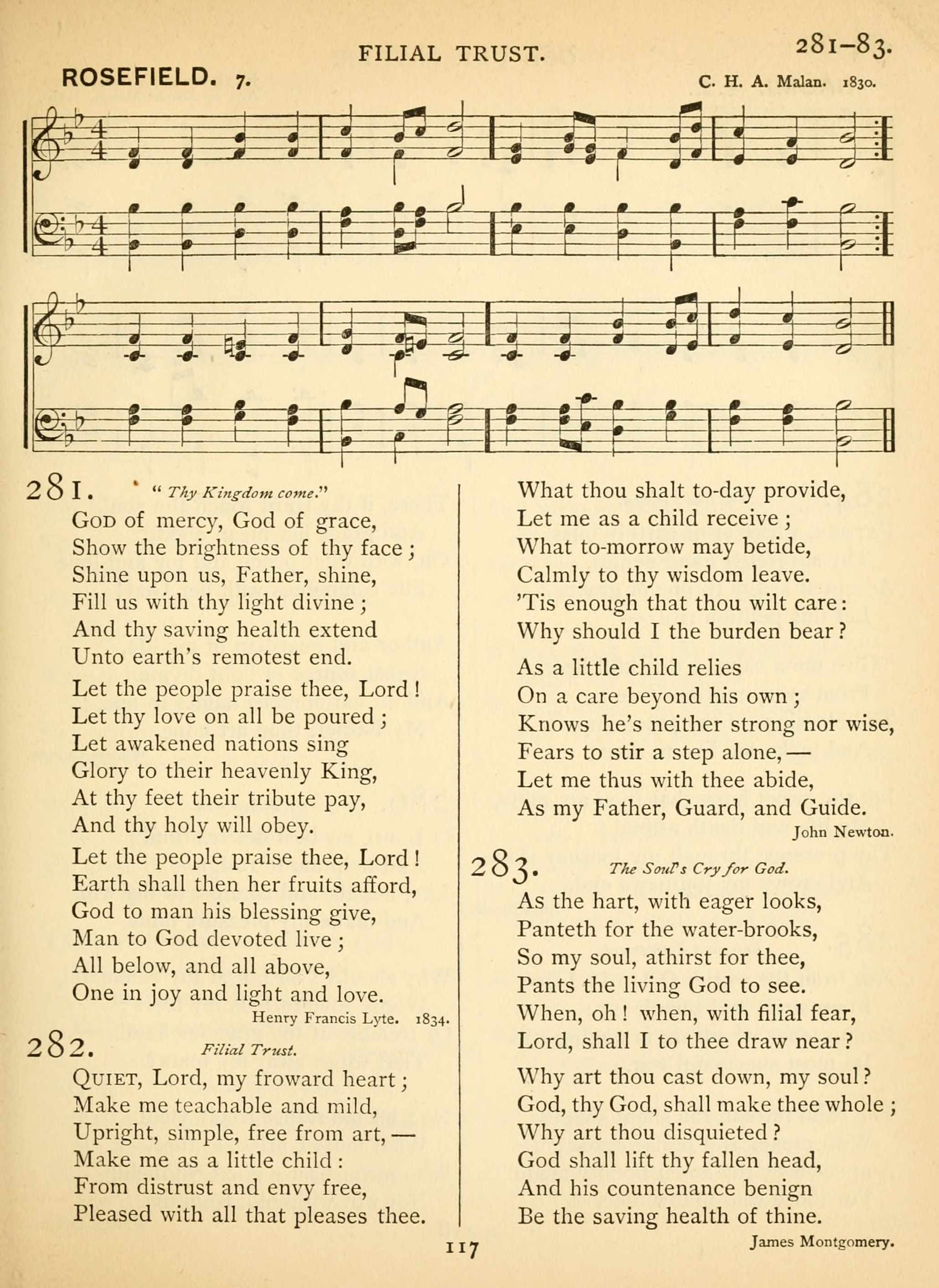 FILIAL TRUST.

281–83.

ROSEFIELD. 7.

C. H. A. Malan. 1830.

281. "Thy Kingdom come."

God of mercy, God of grace,
Show the brightness of thy face;
Shine upon us, Father, shine,
Fill us with thy light divine;
And thy saving health extend
Unto earth's remotest end.

Let the people praise thee, Lord!
Let thy love on all be poured;
Let awakened nations sing
Glory to their heavenly King,
At thy feet their tribute pay,
And thy holy will obey.

Let the people praise thee, Lord!
Earth shall then her fruits afford,
God to man his blessing give,
Man to God devoted live;
All below, and all above,
One in joy and light and love.

Henry Francis Lyte. 1834.

282. Filial Trust.

Quiet, Lord, my froward heart;
Make me teachable and mild,
Upright, simple, free from art,—
Make me as a little child:
From distrust and envy free,
Pleased with all that pleases thee.

What thou shalt to-day provide,
Let me as a child receive;
What to-morrow may betide,
Calmly to thy wisdom leave.
'Tis enough that thou wilt care:
Why should I the burden bear?

As a little child relies
On a care beyond his own;
Knows he's neither strong nor wise,
Fears to stir a step alone,—
Let me thus with thee abide,
As my Father, Guard, and Guide.

John Newton.

283. The Soul's Cry for God.

As the hart, with eager looks,
Panteth for the water-brooks,
So my soul, athirst for thee,
Pants the living God to see.
When, oh! when, with filial fear,
Lord, shall I to thee draw near?

Why art thou cast down, my soul?
God, thy God, shall make thee whole;
Why art thou disquieted?
God shall lift thy fallen head,
And his countenance benign
Be the saving health of thine.

James Montgomery.

117